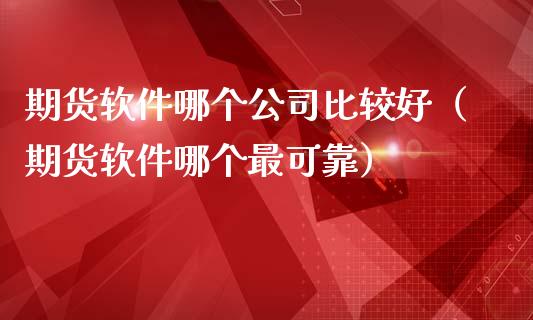 期货软件哪个公司比较好（期货软件哪个最可靠）